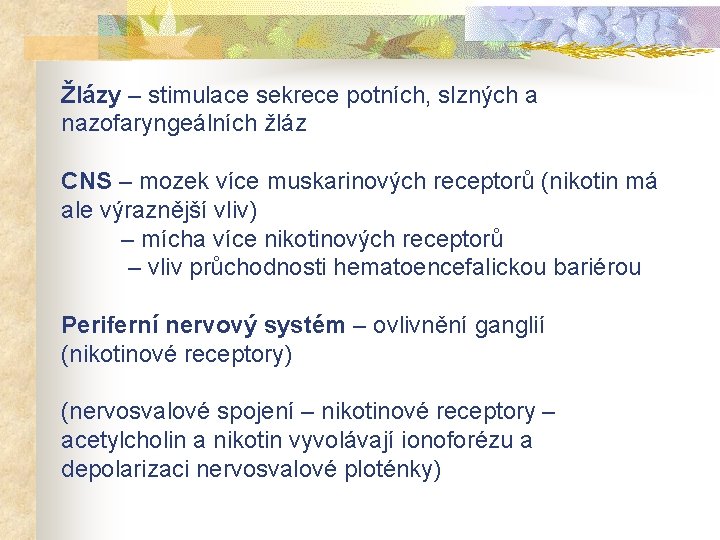 Žlázy – stimulace sekrece potních, slzných a nazofaryngeálních žláz

CNS – mozek více muskarinových receptorů (nikotin má ale výraznější vliv)
– mícha více nikotinových receptorů
– vliv průchodnosti hematoencefalickou bariérou

Periferní nervový systém – ovlivnění ganglií (nikotinové receptory)

(nervosvalové spojení – nikotinové receptory – acetylcholin a nikotin vyvolávají ionoforézu a depolarizaci nervosvalové ploténky)